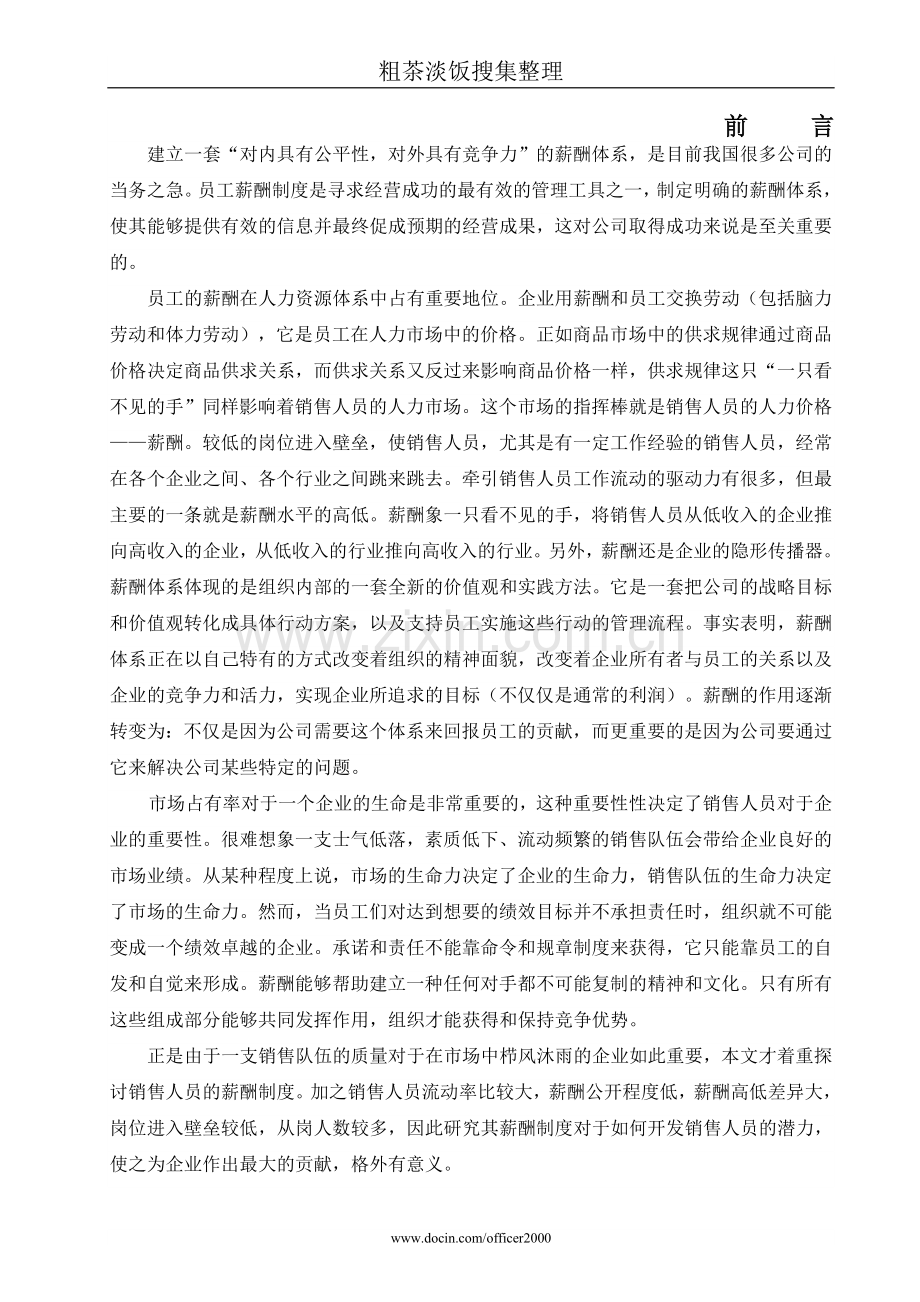 粗茶淡饭搜集整理

前 言

建立一套“对内具有公平性，对外具有竞争力”的薪酬体系，是目前我国很多公司的当务之急。员工薪酬制度是寻求经营成功的最有效的管理工具之一，制定明确的薪酬体系，使其能够提供有效的信息并最终促成预期的经营成果，这对公司取得成功来说是至关重要的。

员工的薪酬在人力资源体系中占有重要地位。企业用薪酬和员工交换劳动（包括脑力劳动和体力劳动），它是员工在人力市场中的价格。正如商品市场中的供求规律通过商品价格决定商品供求关系，而供求关系又反过来影响商品价格一样，供求规律这只“一只看不见的手”同样影响着销售人员的人力市场。这个市场的指挥棒就是销售人员的人力价格——薪酬。较低的岗位进入壁垒，使销售人员，尤其是有一定工作经验的销售人员，经常在各个企业之间、各个行业之间跳来跳去。牵引销售人员工作流动的驱动力有很多，但最主要的一条就是薪酬水平的高低。薪酬象一只看不见的手，将销售人员从低收入的企业推向高收入的企业，从低收入的行业推向高收入的行业。另外，薪酬还是企业的隐形传播器。薪酬体系体现的是组织内部的一套全新的价值观和实践方法。它是一套把公司的战略目标和价值观转化成具体行动方案，以及支持员工实施这些行动的管理流程。事实表明，薪酬体系正在以自己特有的方式改变着组织的精神面貌，改变着企业所有者与员工的关系以及企业的竞争力和活力，实现企业所追求的目标（不仅仅是通常的利润）。薪酬的作用逐渐转变为：不仅是因为公司需要这个体系来回报员工的贡献，而更重要的是因为公司要通过它来解决公司某些特定的问题。

市场占有率对于一个企业的生命是非常重要的，这种重要性性决定了销售人员对于企业的重要性。很难想象一支士气低落，素质低下、流动频繁的销售队伍会带给企业良好的市场业绩。从某种程度上说，市场的生命力决定了企业的生命力，销售队伍的生命力决定了市场的生命力。然而，当员工们对达到想要的绩效目标并不承担责任时，组织就不可能变成一个绩效卓越的企业。承诺和责任不能靠命令和规章制度来获得，它只能靠员工的自发和自觉来形成。薪酬能够帮助建立一种任何对手都不可能复制的精神和文化。只有所有这些组成部分能够共同发挥作用，组织才能获得和保持竞争优势。

正是由于一支销售队伍的质量对于在市场中栉风沐雨的企业如此重要，本文才着重探讨销售人员的薪酬制度。加之销售人员流动率比较大，薪酬公开程度低，薪酬高低差异大，岗位进入壁垒较低，从岗人数较多，因此研究其薪酬制度对于如何开发销售人员的潜力，使之为企业作出最大的贡献，格外有意义。

www.docin.com/officer2000

www.zixin.com.cn